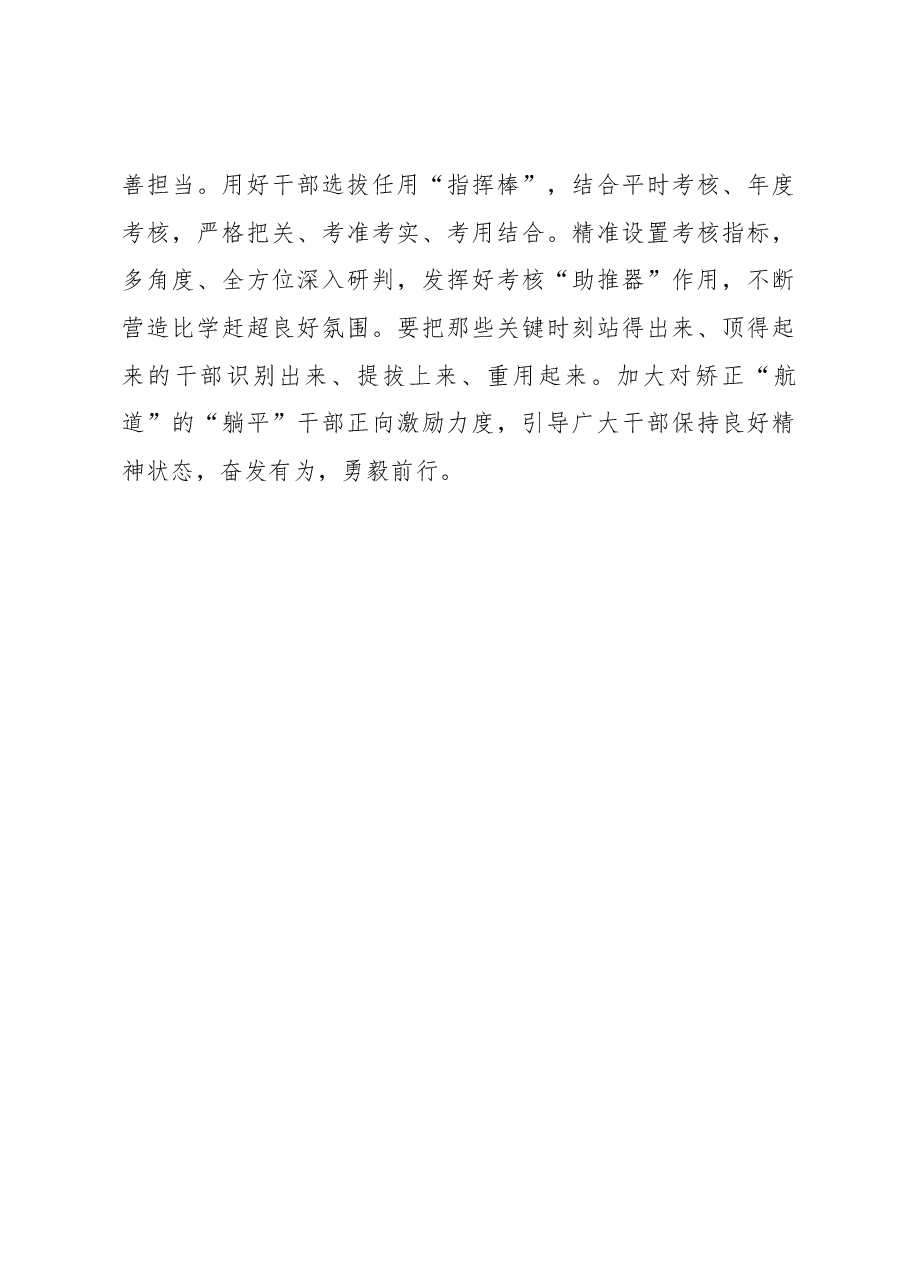 善担当。用好干部选拔任用“指挥棒”，结合平时考核、年度考核，严格把关、考准考实、考用结合。精准设置考核指标，多角度、全方位深入研判，发挥好考核“助推器”作用，不断营造比学赶超良好氛围。要把那些关键时刻站得出来、顶得起来的干部识别出来、提拔上来、重用起来。加大对矫正“航道”的“躺平”干部正向激励力度，引导广大干部保持良好精神状态，奋发有为，勇毅前行。